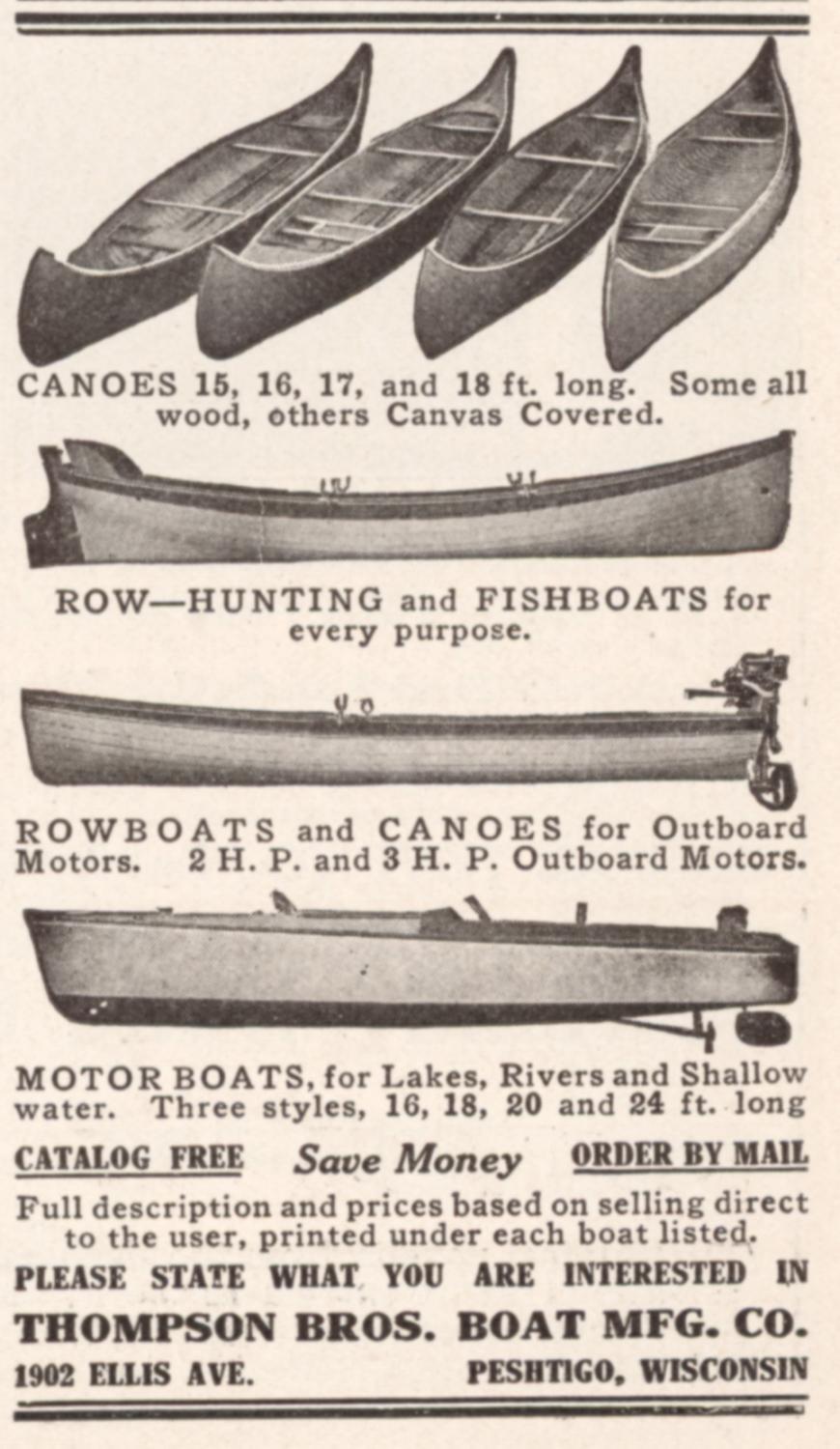 CANOES 15, 16, 17, and 18 ft. long. Some all wood, others Canvas Covered.

ROW—HUNTING and FISHBOATS for every purpose.

ROWBOATS and CANOES for Outboard Motors. 2 H. P. and 3 H. P. Outboard Motors.

MOTOR BOATS, for Lakes, Rivers and Shallow water. Three styles, 16, 18, 20 and 24 ft. long

CATALOG FREE Save Money ORDER BY MAIL

Full description and prices based on selling direct to the user, printed under each boat listed.

PLEASE STATE WHAT YOU ARE INTERESTED IN

THOMPSON BROS. BOAT MFG. CO.

1902 ELLIS AVE. PESHTIGO, WISCONSIN